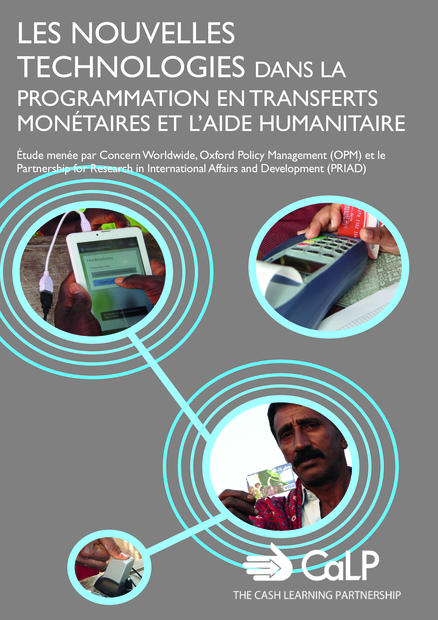 LES NOUVELLES TECHNOLOGIES DANS LA PROGRAMMATION EN TRANSFERTS MONÉTAIRES ET L'AIDE HUMANITAIRE

Étude menée par Concern Worldwide, Oxford Policy Management (OPM) et le Partnership for Research in International Affairs and Development (PRIAD)

CaLP
THE CASH LEARNING PARTNERSHIP